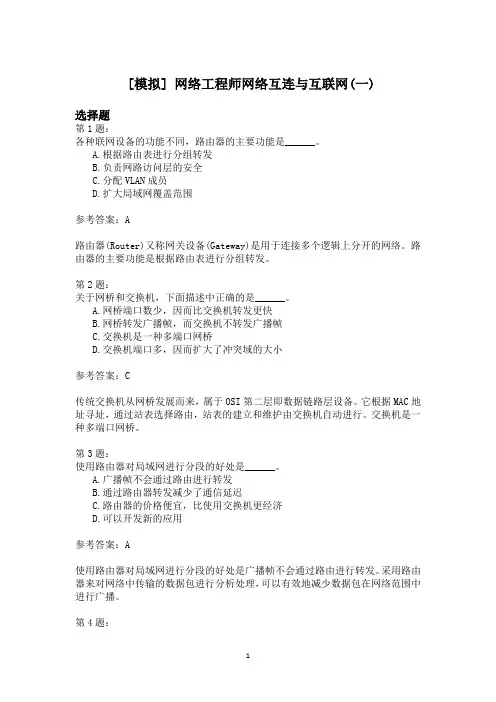 [模拟] 网络工程师网络互连与互联网(一)

选择题
第1题:
各种联网设备的功能不同，路由器的主要功能是______。
A.根据路由表进行分组转发
B.负责网络访问层的安全
C.分配VLAN成员
D.扩大局域网覆盖范围

参考答案：A

路由器(Router)又称网关设备(Gateway)是用于连接多个逻辑上分开的网络。路由器的主要功能是根据路由表进行分组转发。

第2题:
关于网桥和交换机，下面描述中正确的是______。
A.网桥端口数少，因而比交换机转发更快
B.网桥转发广播帧，而交换机不转发广播帧
C.交换机是一种多端口网桥
D.交换机端口多，因而扩大了冲突域的大小

参考答案：C

传统交换机从网桥发展而来，属于OSI第二层即数据链路层设备。它根据MAC地址寻址，通过站表选择路由，站表的建立和维护由交换机自动进行。交换机是一种多端口网桥。

第3题:
使用路由器对局域网进行分段的好处是______。
A.广播帧不会通过路由进行转发
B.通过路由器转发减少了通信延迟
C.路由器的价格便宜，比使用交换机更经济
D.可以开发新的应用

参考答案：A

使用路由器对局域网进行分段的好处是广播帧不会通过路由进行转发。采用路由器来对网络中传输的数据包进行分析处理，可以有效地减少数据包在网络范围中进行广播。

第4题:

1